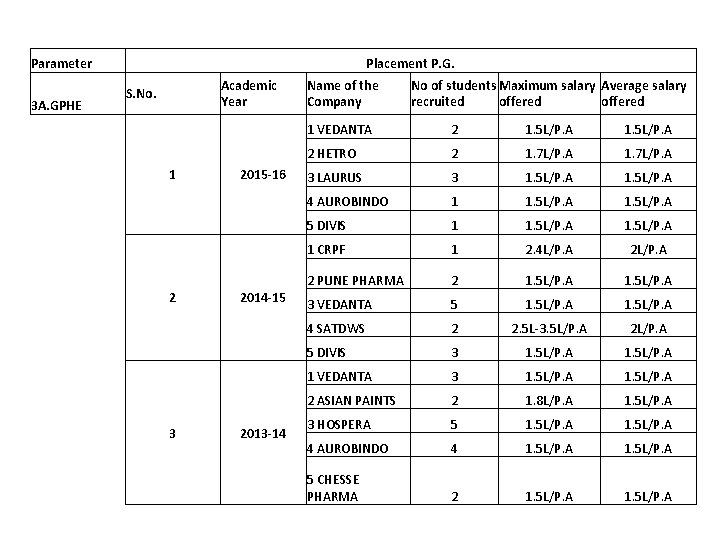 | Parameter | Placement P.G. | | | | | |
|---|---|---|---|---|---|---|
| 3A.GPHE | S.No. | Academic Year | Name of the Company | No of students recruited | Maximum salary offered | Average salary offered |
| | 1 | 2015-16 | 1 VEDANTA | 2 | 1.5L/P.A | 1.5L/P.A |
| | | | 2 HETRO | 2 | 1.7L/P.A | 1.7L/P.A |
| | | | 3 LAURUS | 3 | 1.5L/P.A | 1.5L/P.A |
| | | | 4 AUROBINDO | 1 | 1.5L/P.A | 1.5L/P.A |
| | | | 5 DIVIS | 1 | 1.5L/P.A | 1.5L/P.A |
| | 2 | 2014-15 | 1 CRPF | 1 | 2.4L/P.A | 2L/P.A |
| | | | 2 PUNE PHARMA | 2 | 1.5L/P.A | 1.5L/P.A |
| | | | 3 VEDANTA | 5 | 1.5L/P.A | 1.5L/P.A |
| | | | 4 SATDWS | 2 | 2.5L-3.5L/P.A | 2L/P.A |
| | | | 5 DIVIS | 3 | 1.5L/P.A | 1.5L/P.A |
| | 3 | 2013-14 | 1 VEDANTA | 3 | 1.5L/P.A | 1.5L/P.A |
| | | | 2 ASIAN PAINTS | 2 | 1.8L/P.A | 1.5L/P.A |
| | | | 3 HOSPERA | 5 | 1.5L/P.A | 1.5L/P.A |
| | | | 4 AUROBINDO | 4 | 1.5L/P.A | 1.5L/P.A |
| | | | 5 CHESSE PHARMA | 2 | 1.5L/P.A | 1.5L/P.A |